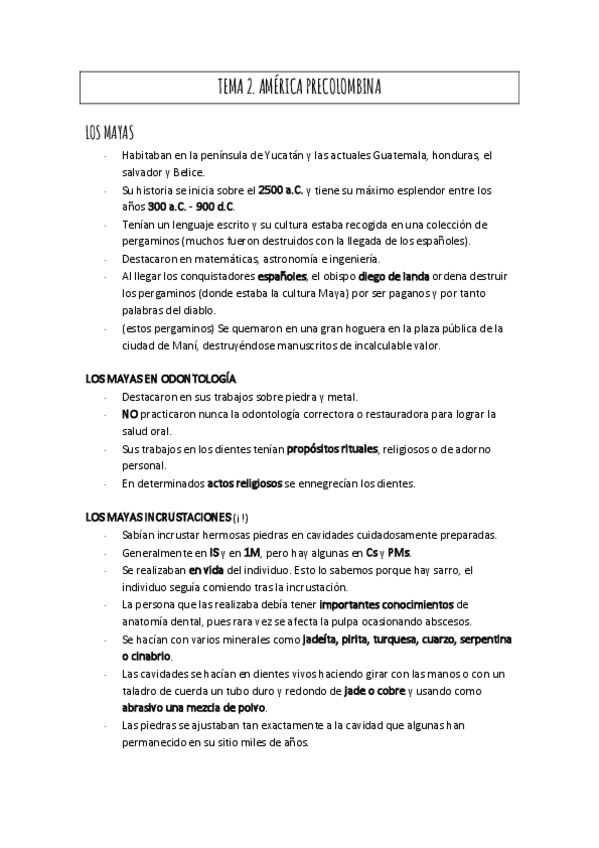 TEMA 2. AMÉRICA PRECOLOMBINA

LOS MAYAS

- Habitaban en la península de Yucatán y las actuales Guatemala, honduras, el salvador y Belice.
- Su historia se inicia sobre el 2500 a.C. y tiene su máximo esplendor entre los años 300 a.C. - 900 d.C.
- Tenían un lenguaje escrito y su cultura estaba recogida en una colección de pergaminos (muchos fueron destruidos con la llegada de los españoles).
- Destacaron en matemáticas, astronomía e ingeniería.
- Al llegar los conquistadores españoles, el obispo diego de landa ordena destruir los pergaminos (donde estaba la cultura Maya) por ser paganos y por tanto palabras del diablo.
- (estos pergaminos) Se quemaron en una gran hoguera en la plaza pública de la ciudad de Maní, destruyéndose manuscritos de incalculable valor.

LOS MAYAS EN ODONTOLOGÍA

- Destacaron en sus trabajos sobre piedra y metal.
- NO practicaron nunca la odontología correctora o restauradora para lograr la salud oral.
- Sus trabajos en los dientes tenían propósitos rituales, religiosos o de adorno personal.
- En determinados actos religiosos se ennegrecían los dientes.

LOS MAYAS INCRUSTACIONES (¡!)

- Sabían incrustar hermosas piedras en cavidades cuidadosamente preparadas.
- Generalmente en IS y en 1M, pero hay algunas en Cs y PMs.
- Se realizaban en vida del individuo. Esto lo sabemos porque hay sarro, el individuo seguía comiendo tras la incrustación.
- La persona que las realizaba debía tener importantes conocimientos de anatomía dental, pues rara vez se afecta la pulpa ocasionando abscesos.
- Se hacían con varios minerales como jadeíta, pirita, turquesa, cuarzo, serpentina o cinabrio.
- Las cavidades se hacían en dientes vivos haciendo girar con las manos o con un taladro de cuerda un tubo duro y redondo de jade o cobre y usando como abrasivo una mezcla de polvo.
- Las piedras se ajustaban tan exactamente a la cavidad que algunas han permanecido en su sitio miles de años.